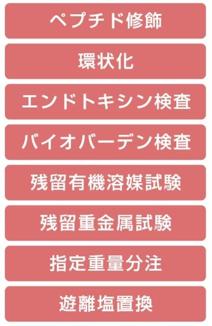 ペプチド修飾

環状化

エンドトキシン検査

バイオバーデン検査

残留有機溶媒試験

残留重金属試験

指定重量分注

遊離塩置換